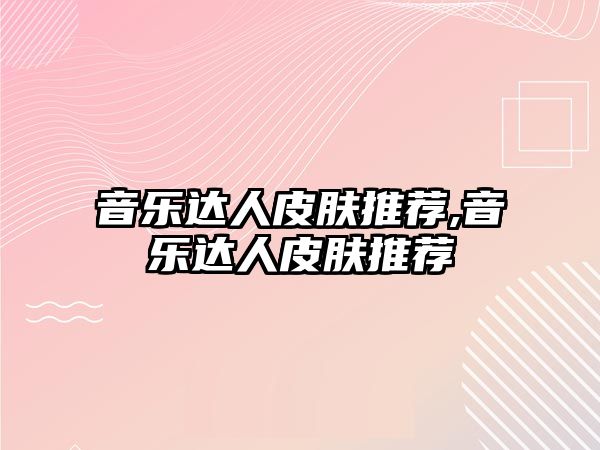 音乐达人皮肤推荐,音乐达人皮肤推荐